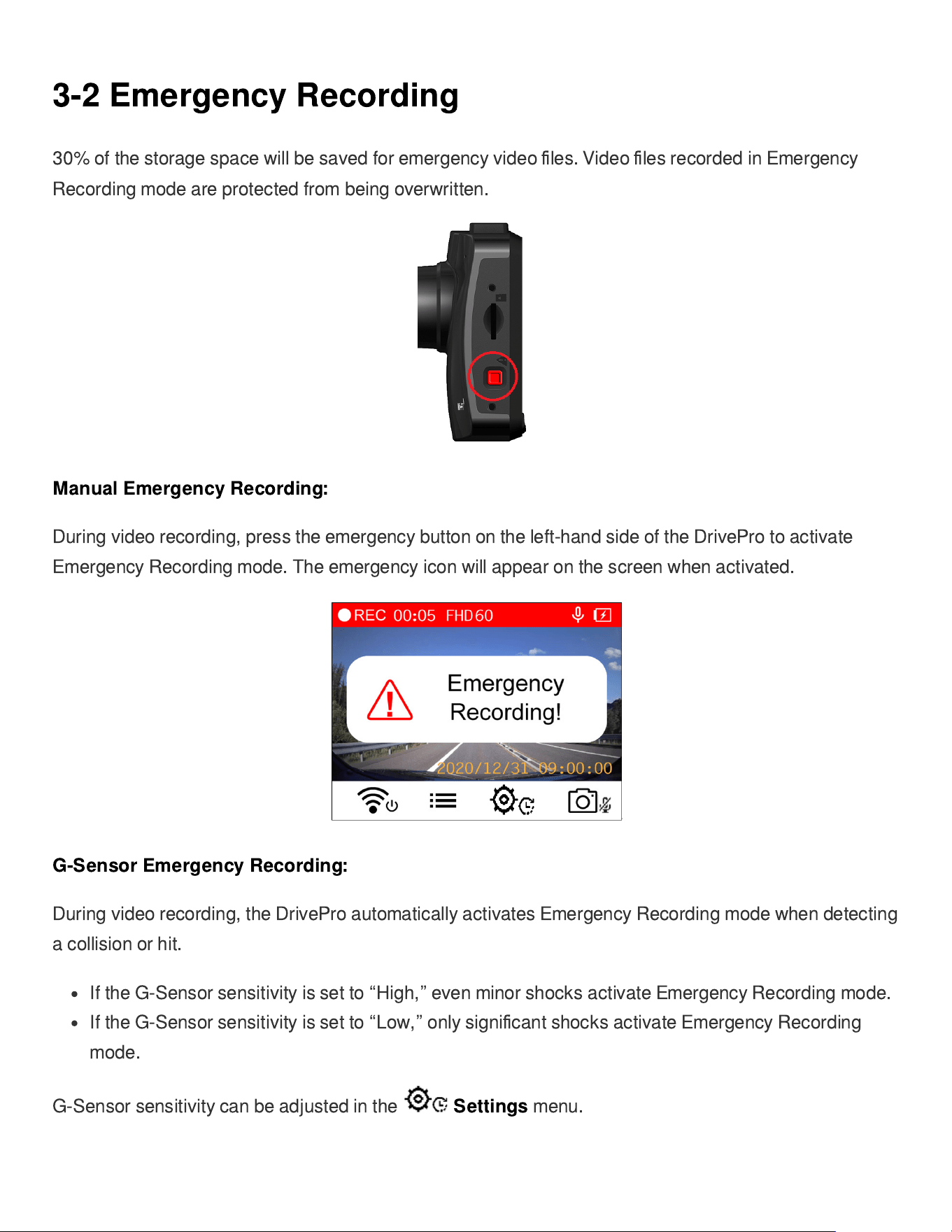 3-2 Emergency Recording

30% of the storage space will be saved for emergency video files. Video files recorded in Emergency Recording mode are protected from being overwritten.

Manual Emergency Recording:

During video recording, press the emergency button on the left-hand side of the DrivePro to activate Emergency Recording mode. The emergency icon will appear on the screen when activated.

REC 00:05 FHD60

Emergency Recording!

2020/12/31 09:00:00

G-Sensor Emergency Recording:

During video recording, the DrivePro automatically activates Emergency Recording mode when detecting a collision or hit.

• If the G-Sensor sensitivity is set to "High," even minor shocks activate Emergency Recording mode.
• If the G-Sensor sensitivity is set to "Low," only significant shocks activate Emergency Recording mode.

G-Sensor sensitivity can be adjusted in the Settings menu.